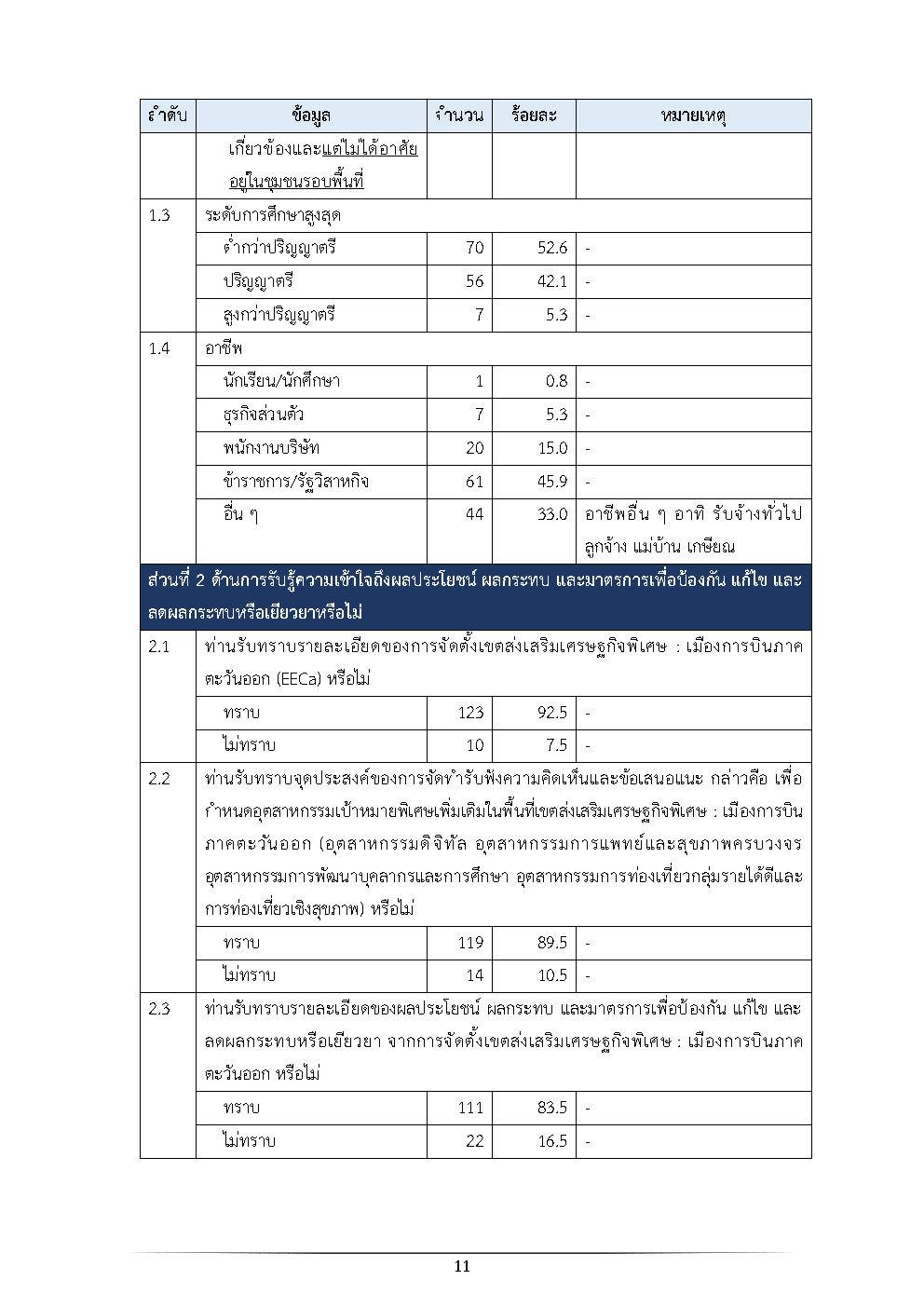 | ลำดับ | ข้อมูล | จำนวน | ร้อยละ | หมายเหตุ |
|---|---|---|---|---|
| | เกี่ยวข้องและแต่ไม่ได้อาศัยอยู่ในชุมชนรอบพื้นที่ | | | |
| 1.3 | ระดับการศึกษาสูงสุด | | | |
| | ต่ำกว่าปริญญาตรี | 70 | 52.6 | - |
| | ปริญญาตรี | 56 | 42.1 | - |
| | สูงกว่าปริญญาตรี | 7 | 5.3 | - |
| 1.4 | อาชีพ | | | |
| | นักเรียน/นักศึกษา | 1 | 0.8 | - |
| | ธุรกิจส่วนตัว | 7 | 5.3 | - |
| | พนักงานบริษัท | 20 | 15.0 | - |
| | ข้าราชการ/รัฐวิสาหกิจ | 61 | 45.9 | - |
| | อื่น ๆ | 44 | 33.0 | อาชีพอื่น ๆ อาทิ รับจ้างทั่วไป ลูกจ้าง แม่บ้าน เกษียณ |
| ส่วนที่ 2 ด้านการรับรู้ความเข้าใจถึงผลประโยชน์ ผลกระทบ และมาตรการเพื่อป้องกัน แก้ไข และลดผลกระทบหรือเยียวยาหรือไม่ | | | | |
| 2.1 | ท่านรับทราบรายละเอียดของการจัดตั้งเขตส่งเสริมเศรษฐกิจพิเศษ : เมืองการบินภาคตะวันออก (EECa) หรือไม่ | | | |
| | ทราบ | 123 | 92.5 | - |
| | ไม่ทราบ | 10 | 7.5 | - |
| 2.2 | ท่านรับทราบจุดประสงค์ของการจัดทำรับฟังความคิดเห็นและข้อเสนอแนะ กล่าวคือ เพื่อกำหนดอุตสาหกรรมเป้าหมายพิเศษเพิ่มเติมในพื้นที่เขตส่งเสริมเศรษฐกิจพิเศษ : เมืองการบินภาคตะวันออก (อุตสาหกรรมดิจิทัล อุตสาหกรรมการแพทย์และสุขภาพครบวงจร อุตสาหกรรมการพัฒนาบุคลากรและการศึกษา อุตสาหกรรมการท่องเที่ยวกลุ่มรายได้ดีและการท่องเที่ยวเชิงสุขภาพ) หรือไม่ | | | |
| | ทราบ | 119 | 89.5 | - |
| | ไม่ทราบ | 14 | 10.5 | - |
| 2.3 | ท่านรับทราบรายละเอียดของผลประโยชน์ ผลกระทบ และมาตรการเพื่อป้องกัน แก้ไข และลดผลกระทบหรือเยียวยา จากการจัดตั้งเขตส่งเสริมเศรษฐกิจพิเศษ : เมืองการบินภาคตะวันออก หรือไม่ | | | |
| | ทราบ | 111 | 83.5 | - |
| | ไม่ทราบ | 22 | 16.5 | - |

11